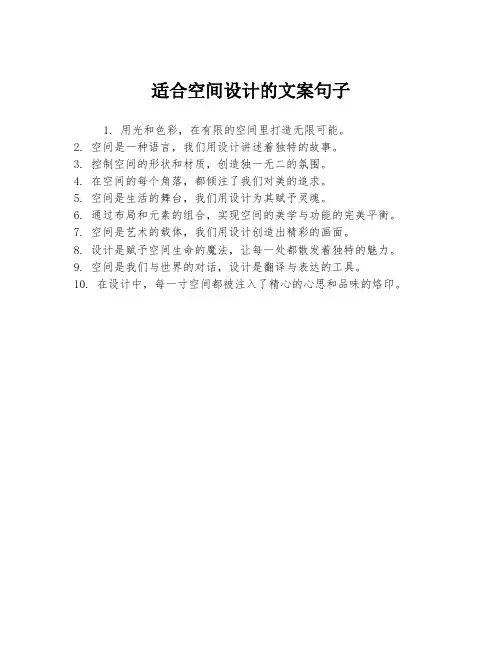 适合空间设计的文案句子

1. 用光和色彩，在有限的空间里打造无限可能。
2. 空间是一种语言，我们用设计讲述着独特的故事。
3. 控制空间的形状和材质，创造独一无二的氛围。
4. 在空间的每个角落，都倾注了我们对美的追求。
5. 空间是生活的舞台，我们用设计为其赋予灵魂。
6. 通过布局和元素的组合，实现空间的美学与功能的完美平衡。
7. 空间是艺术的载体，我们用设计创造出精彩的画面。
8. 设计是赋予空间生命的魔法，让每一处都散发着独特的魅力。
9. 空间是我们与世界的对话，设计是翻译与表达的工具。
10. 在设计中，每一寸空间都被注入了精心的心思和品味的烙印。